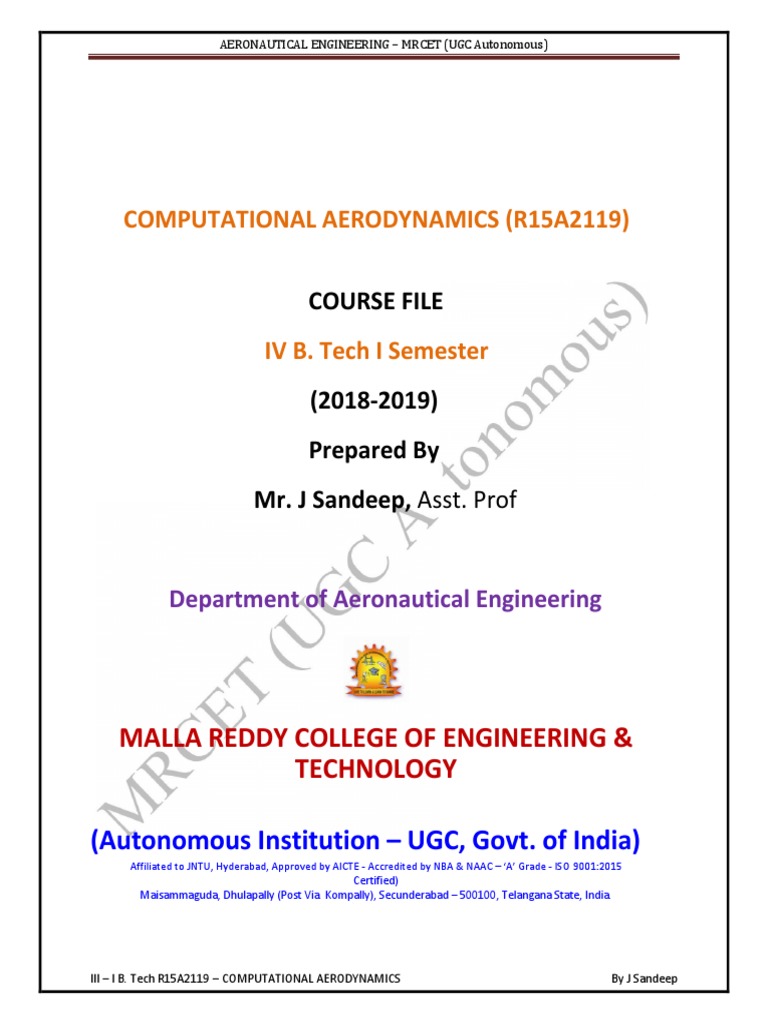 AERONAUTICAL ENGINEERING – MRCET (UGC Autonomous)

COMPUTATIONAL AERODYNAMICS (R15A2119)

COURSE FILE

IV B. Tech I Semester

(2018-2019)

Prepared By

Mr. J Sandeep, Asst. Prof

Department of Aeronautical Engineering

MALLA REDDY COLLEGE OF ENGINEERING & TECHNOLOGY

(Autonomous Institution – UGC, Govt. of India)

Affiliated to JNTU, Hyderabad, Approved by AICTE - Accredited by NBA & NAAC – 'A' Grade - ISO 9001:2015 Certified)

Maisammaguda, Dhulapally (Post Via. Kompally), Secunderabad – 500100, Telangana State, India.

MRCET (UGC Autonomous)

III – I B. Tech R15A2119 – COMPUTATIONAL AERODYNAMICS By J Sandeep